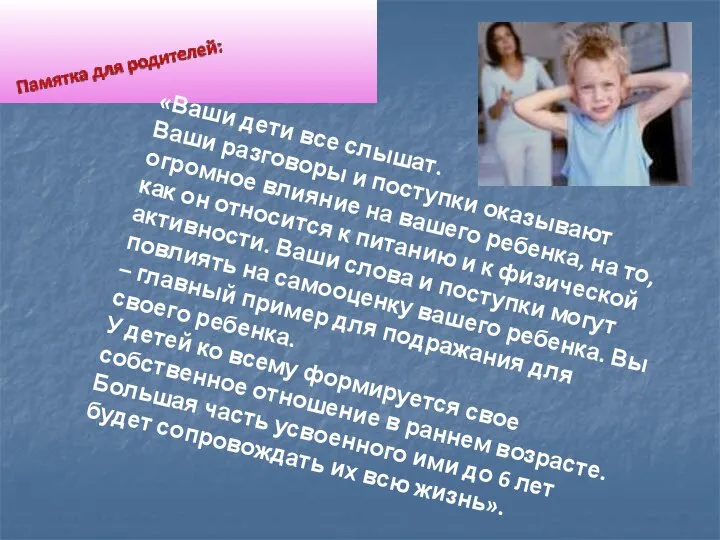 Памятка для родителей:

«Ваши дети все слышат. Ваши разговоры и поступки оказывают огромное влияние на вашего ребенка, на то, как он относится к питанию и к физической активности. Ваши слова и поступки могут повлиять на самооценку вашего ребенка. Вы – главный пример для подражания для своего ребенка.
У детей ко всему формируется свое собственное отношение в раннем возрасте. Большая часть усвоенного ими до 6 лет будет сопровождать их всю жизнь».